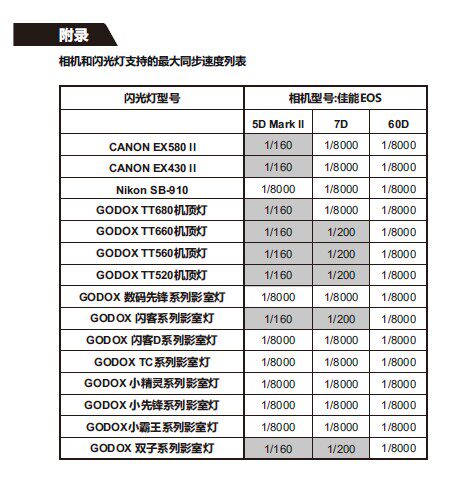 附录

相机和闪光灯支持的最大同步速度列表

| 闪光灯型号 | 相机型号:佳能EOS | | |
|---|---|---|---|
| | 5D Mark II | 7D | 60D |
| CANON EX580 II | 1/160 | 1/8000 | 1/8000 |
| CANON EX430 II | 1/160 | 1/8000 | 1/8000 |
| Nikon SB-910 | 1/8000 | 1/8000 | 1/8000 |
| GODOX TT680机顶灯 | 1/160 | 1/8000 | 1/8000 |
| GODOX TT660机顶灯 | 1/160 | 1/200 | 1/8000 |
| GODOX TT560机顶灯 | 1/160 | 1/200 | 1/8000 |
| GODOX TT520机顶灯 | 1/160 | 1/200 | 1/8000 |
| GODOX 数码先锋系列影室灯 | 1/8000 | 1/8000 | 1/8000 |
| GODOX 闪客系列影室灯 | 1/160 | 1/200 | 1/8000 |
| GODOX 闪客D系列影室灯 | 1/8000 | 1/8000 | 1/8000 |
| GODOX TC系列影室灯 | 1/8000 | 1/8000 | 1/8000 |
| GODOX 小精灵系列影室灯 | 1/8000 | 1/8000 | 1/8000 |
| GODOX 小先锋系列影室灯 | 1/8000 | 1/8000 | 1/8000 |
| GODOX小霸王系列影室灯 | 1/8000 | 1/8000 | 1/8000 |
| GODOX 双子系列影室灯 | 1/160 | 1/200 | 1/8000 |